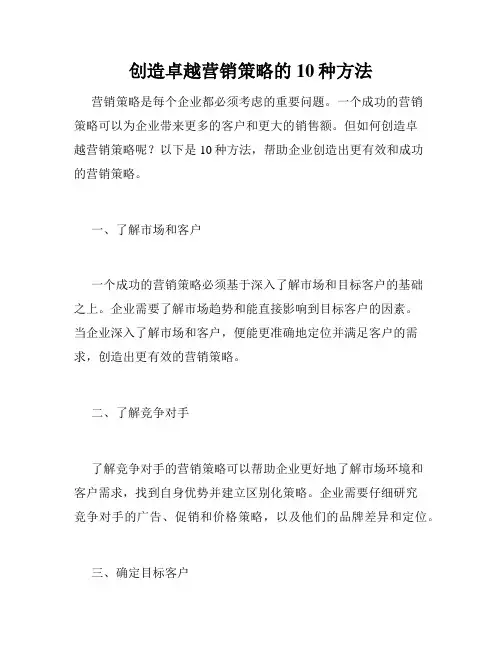 创造卓越营销策略的 10 种方法

营销策略是每个企业都必须考虑的重要问题。一个成功的营销策略可以为企业带来更多的客户和更大的销售额。但如何创造卓越营销策略呢？以下是 10 种方法，帮助企业创造出更有效和成功的营销策略。

一、了解市场和客户

一个成功的营销策略必须基于深入了解市场和目标客户的基础之上。企业需要了解市场趋势和能直接影响到目标客户的因素。当企业深入了解市场和客户，便能更准确地定位并满足客户的需求，创造出更有效的营销策略。

二、了解竞争对手

了解竞争对手的营销策略可以帮助企业更好地了解市场环境和客户需求，找到自身优势并建立区别化策略。企业需要仔细研究竞争对手的广告、促销和价格策略，以及他们的品牌差异和定位。

三、确定目标客户